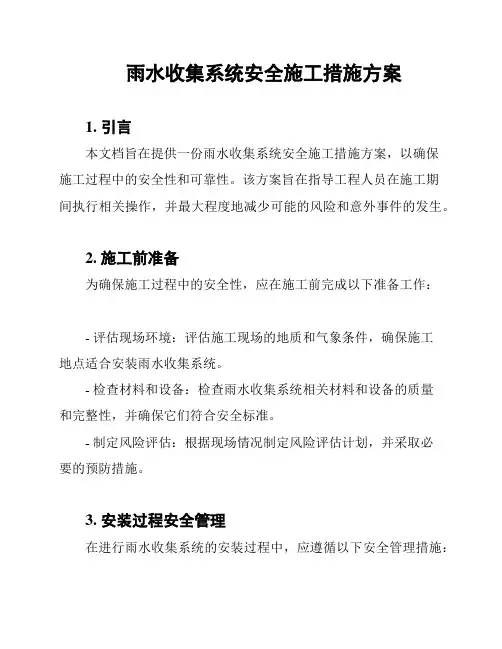 雨水收集系统安全施工措施方案

1. 引言

本文档旨在提供一份雨水收集系统安全施工措施方案，以确保施工过程中的安全性和可靠性。该方案旨在指导工程人员在施工期间执行相关操作，并最大程度地减少可能的风险和意外事件的发生。

2. 施工前准备

为确保施工过程中的安全性，应在施工前完成以下准备工作：

- 评估现场环境：评估施工现场的地质和气象条件，确保施工地点适合安装雨水收集系统。

- 检查材料和设备：检查雨水收集系统相关材料和设备的质量和完整性，并确保它们符合安全标准。

- 制定风险评估：根据现场情况制定风险评估计划，并采取必要的预防措施。

3. 安装过程安全管理

在进行雨水收集系统的安装过程中，应遵循以下安全管理措施：